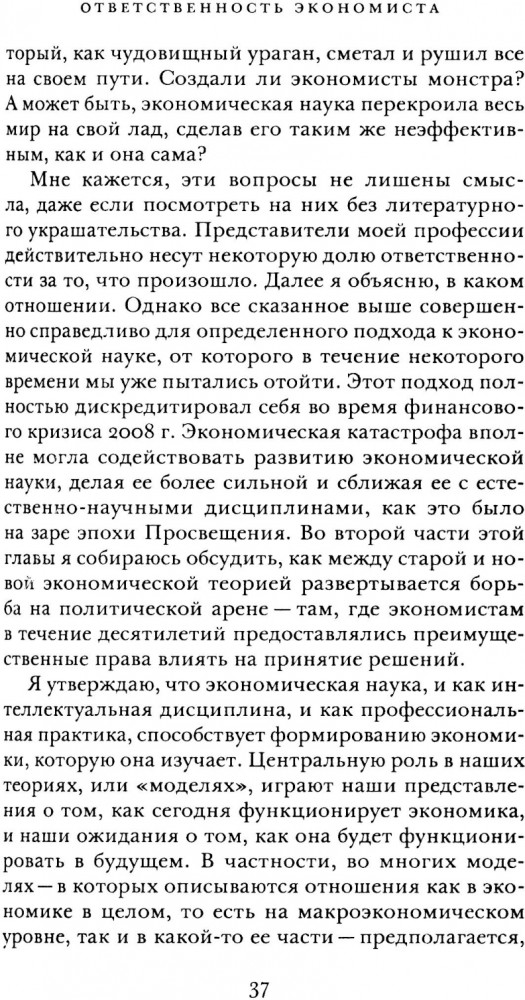 ОТВЕТСТВЕННОСТЬ ЭКОНОМИСТА

торый, как чудовищный ураган, сметал и рушил все на своем пути. Создали ли экономисты монстра? А может быть, экономическая наука перекроила весь мир на свой лад, сделав его таким же неэффективным, как и она сама?

Мне кажется, эти вопросы не лишены смысла, даже если посмотреть на них без литературного украшательства. Представители моей профессии действительно несут некоторую долю ответственности за то, что произошло. Далее я объясню, в каком отношении. Однако все сказанное выше совершенно справедливо для определенного подхода к экономической науке, от которого в течение некоторого времени мы уже пытались отойти. Этот подход полностью дискредитировал себя во время финансового кризиса 2008 г. Экономическая катастрофа вполне могла содействовать развитию экономической науки, делая ее более сильной и сближая ее с естественно-научными дисциплинами, как это было на заре эпохи Просвещения. Во второй части этой главы я собираюсь обсудить, как между старой и новой экономической теорией развертывается борьба на политической арене — там, где экономистам в течение десятилетий предоставлялись преимущественные права влиять на принятие решений.

Я утверждаю, что экономическая наука, и как интеллектуальная дисциплина, и как профессиональная практика, способствует формированию экономики, которую она изучает. Центральную роль в наших теориях, или «моделях», играют наши представления о том, как сегодня функционирует экономика, и наши ожидания о том, как она будет функционировать в будущем. В частности, во многих моделях — в которых описываются отношения как в экономике в целом, то есть на макроэкономическом уровне, так и в какой-то ее части — предполагается,

37